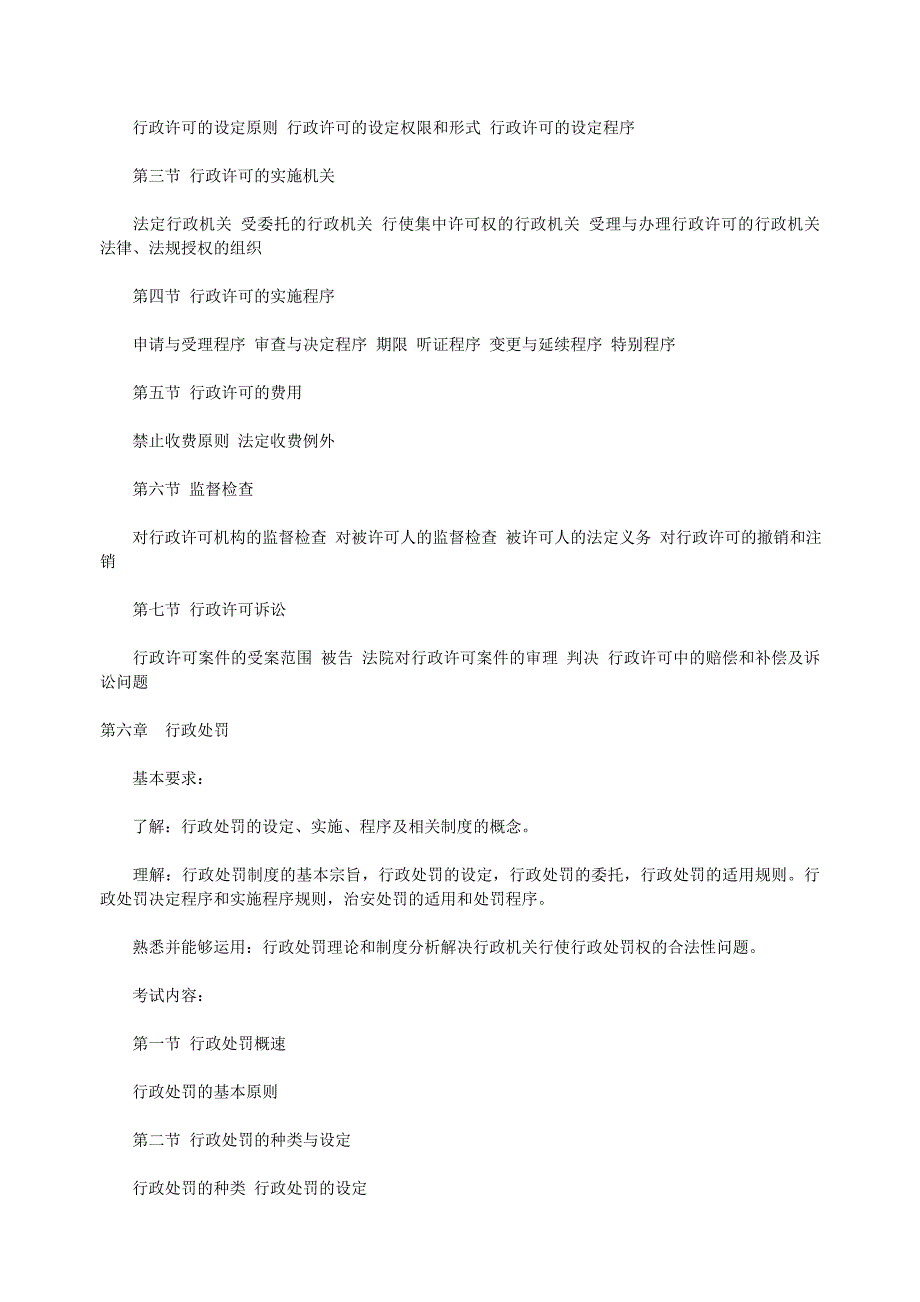 行政许可的设定原则 行政许可的设定权限和形式 行政许可的设定程序

第三节 行政许可的实施机关

法定行政机关 受委托的行政机关 行使集中许可权的行政机关 受理与办理行政许可的行政机关 法律、法规授权的组织

第四节 行政许可的实施程序

申请与受理程序 审查与决定程序 期限 听证程序 变更与延续程序 特别程序

第五节 行政许可的费用

禁止收费原则 法定收费例外

第六节 监督检查

对行政许可机构的监督检查 对被许可人的监督检查 被许可人的法定义务 对行政许可的撤销和注销

第七节 行政许可诉讼

行政许可案件的受案范围 被告 法院对行政许可案件的审理 判决 行政许可中的赔偿和补偿及诉讼问题

第六章 行政处罚

基本要求：

了解：行政处罚的设定、实施、程序及相关制度的概念。

理解：行政处罚制度的基本宗旨，行政处罚的设定，行政处罚的委托，行政处罚的适用规则。行政处罚决定程序和实施程序规则，治安处罚的适用和处罚程序。

熟悉并能够运用：行政处罚理论和制度分析解决行政机关行使行政处罚权的合法性问题。

考试内容：

第一节 行政处罚概速

行政处罚的基本原则

第二节 行政处罚的种类与设定

行政处罚的种类 行政处罚的设定